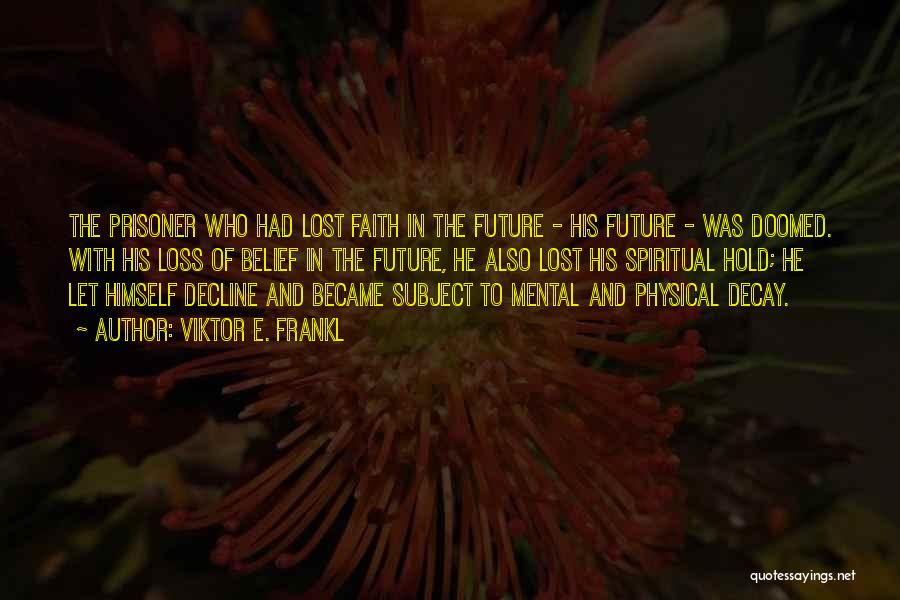 THE PRISONER WHO HAD LOST FAITH IN THE FUTURE - HIS FUTURE - WAS DOOMED. WITH HIS LOSS OF BELIEF IN THE FUTURE, HE ALSO LOST HIS SPIRITUAL HOLD; HE LET HIMSELF DECLINE AND BECAME SUBJECT TO MENTAL AND PHYSICAL DECAY.

~ AUTHOR: VIKTOR E. FRANKL

quotessayings.net